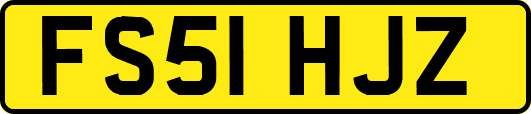 FS51 HJZ